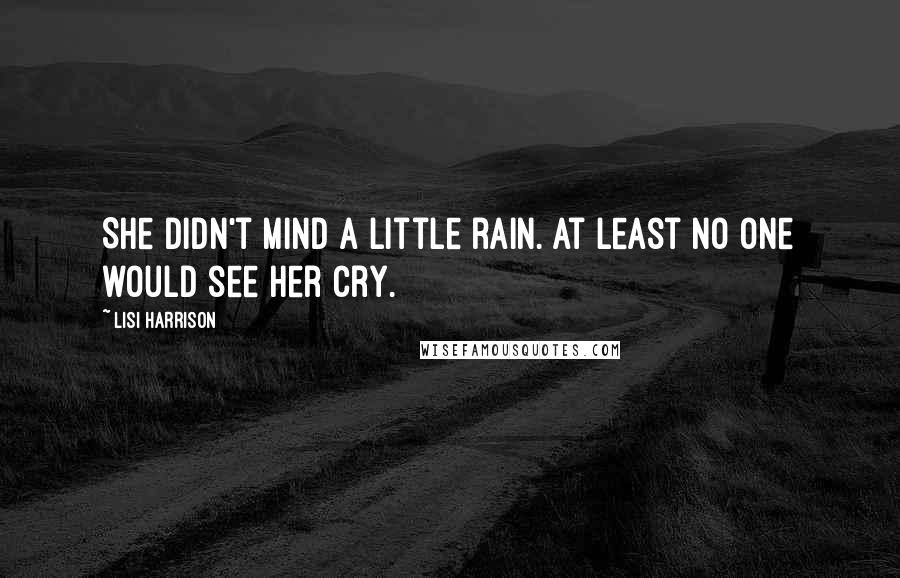 SHE DIDN'T MIND A LITTLE RAIN. AT LEAST NO ONE WOULD SEE HER CRY.

~ LISI HARRISON

WISEFAMOUSQUOTES.COM